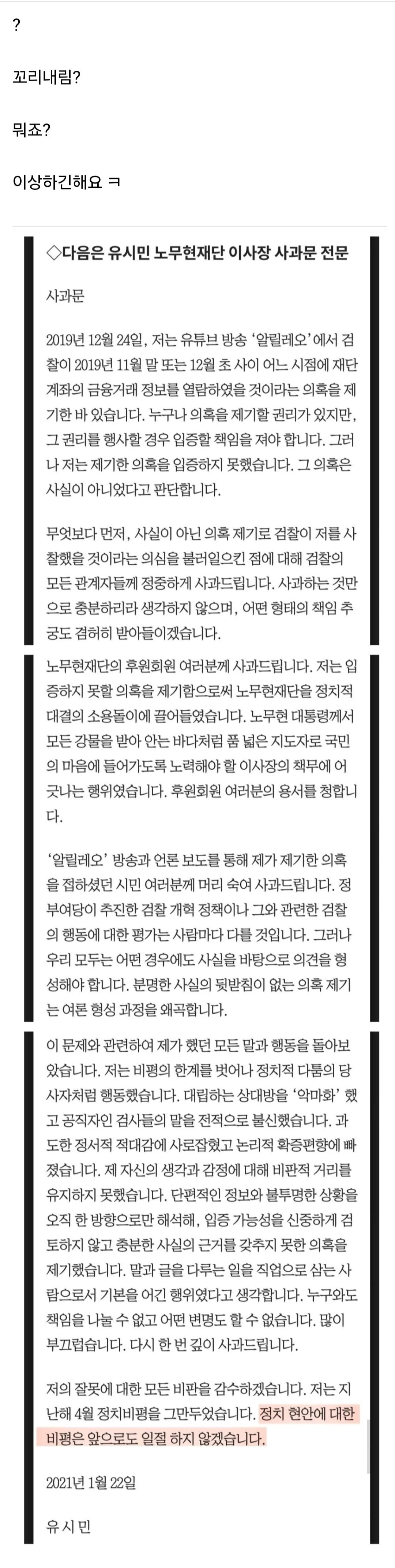 ?

꼬리내림?

뭐죠?

이상하긴해요 ㅋ

◇다음은 유시민 노무현재단 이사장 사과문 전문

사과문

2019년 12월 24일, 저는 유튜브 방송 '알릴레오'에서 검찰이 2019년 11월 말 또는 12월 초 사이 어느 시점에 재단 계좌의 금융거래 정보를 열람하였을 것이라는 의혹을 제기한 바 있습니다. 누구나 의혹을 제기할 권리가 있지만, 그 권리를 행사할 경우 입증할 책임을 져야 합니다. 그러나 저는 제기한 의혹을 입증하지 못했습니다. 그 의혹은 사실이 아니었다고 판단합니다.

무엇보다 먼저, 사실이 아닌 의혹 제기로 검찰이 저를 사찰했을 것이라는 의심을 불러일으킨 점에 대해 검찰의 모든 관계자들께 정중하게 사과드립니다. 사과하는 것만으로 충분하리라 생각하지 않으며, 어떤 형태의 책임 추궁도 겸허히 받아들이겠습니다.

노무현재단의 후원회원 여러분께 사과드립니다. 저는 입증하지 못할 의혹을 제기함으로써 노무현재단을 정치적 대결의 소용돌이에 끌어들였습니다. 노무현 대통령께서 모든 강물을 받아 안는 바다처럼 품 넓은 지도자로 국민의 마음에 들어가도록 노력해야 할 이사장의 책무에 어긋나는 행위였습니다. 후원회원 여러분의 용서를 청합니다.

'알릴레오' 방송과 언론 보도를 통해 제가 제기한 의혹을 접하셨던 시민 여러분께 머리 숙여 사과드립니다. 정부여당이 추진한 검찰 개혁 정책이나 그와 관련한 검찰의 행동에 대한 평가는 사람마다 다를 것입니다. 그러나 우리 모두는 어떤 경우에도 사실을 바탕으로 의견을 형성해야 합니다. 분명한 사실의 뒷받침이 없는 의혹 제기는 여론 형성 과정을 왜곡합니다.

이 문제와 관련하여 제가 했던 모든 말과 행동을 돌아보았습니다. 저는 비평의 한계를 벗어나 정치적 다툼의 당사자처럼 행동했습니다. 대립하는 상대방을 '악마화' 했고 공직자인 검사들의 말을 전적으로 불신했습니다. 과도한 정서적 적대감에 사로잡혔고 논리적 확증편향에 빠졌습니다. 제 자신의 생각과 감정에 대해 비판적 거리를 유지하지 못했습니다. 단편적인 정보와 불투명한 상황을 오직 한 방향으로만 해석해, 입증 가능성을 신중하게 검토하지 않고 충분한 사실의 근거를 갖추지 못한 의혹을 제기했습니다. 말과 글을 다루는 일을 직업으로 삼는 사람으로서 기본을 어긴 행위였다고 생각합니다. 누구와도 책임을 나눌 수 없고 어떤 변명도 할 수 없습니다. 많이 부끄럽습니다. 다시 한 번 깊이 사과드립니다.

저의 잘못에 대한 모든 비판을 감수하겠습니다. 저는 지난해 4월 정치비평을 그만두었습니다. 정치 현안에 대한 비평은 앞으로도 일절 하지 않겠습니다.

2021년 1월 22일

유 시 민